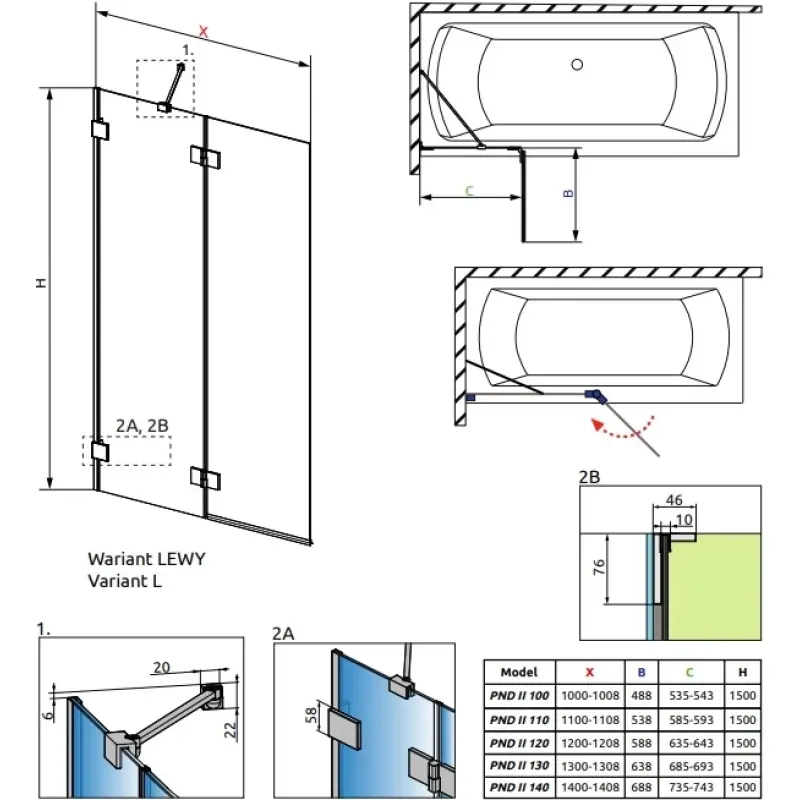 X

1.

H

2A, 2B

Wariant LEWY
Variant L

C

B

2B

46

10

76

1.

20

6

22

2A

58

| Model | X | B | C | H |
|---|---|---|---|---|
| PND II 100 | 1000-1008 | 488 | 535-543 | 1500 |
| PND II 110 | 1100-1108 | 538 | 585-593 | 1500 |
| PND II 120 | 1200-1208 | 588 | 635-643 | 1500 |
| PND II 130 | 1300-1308 | 638 | 685-693 | 1500 |
| PND II 140 | 1400-1408 | 688 | 735-743 | 1500 |